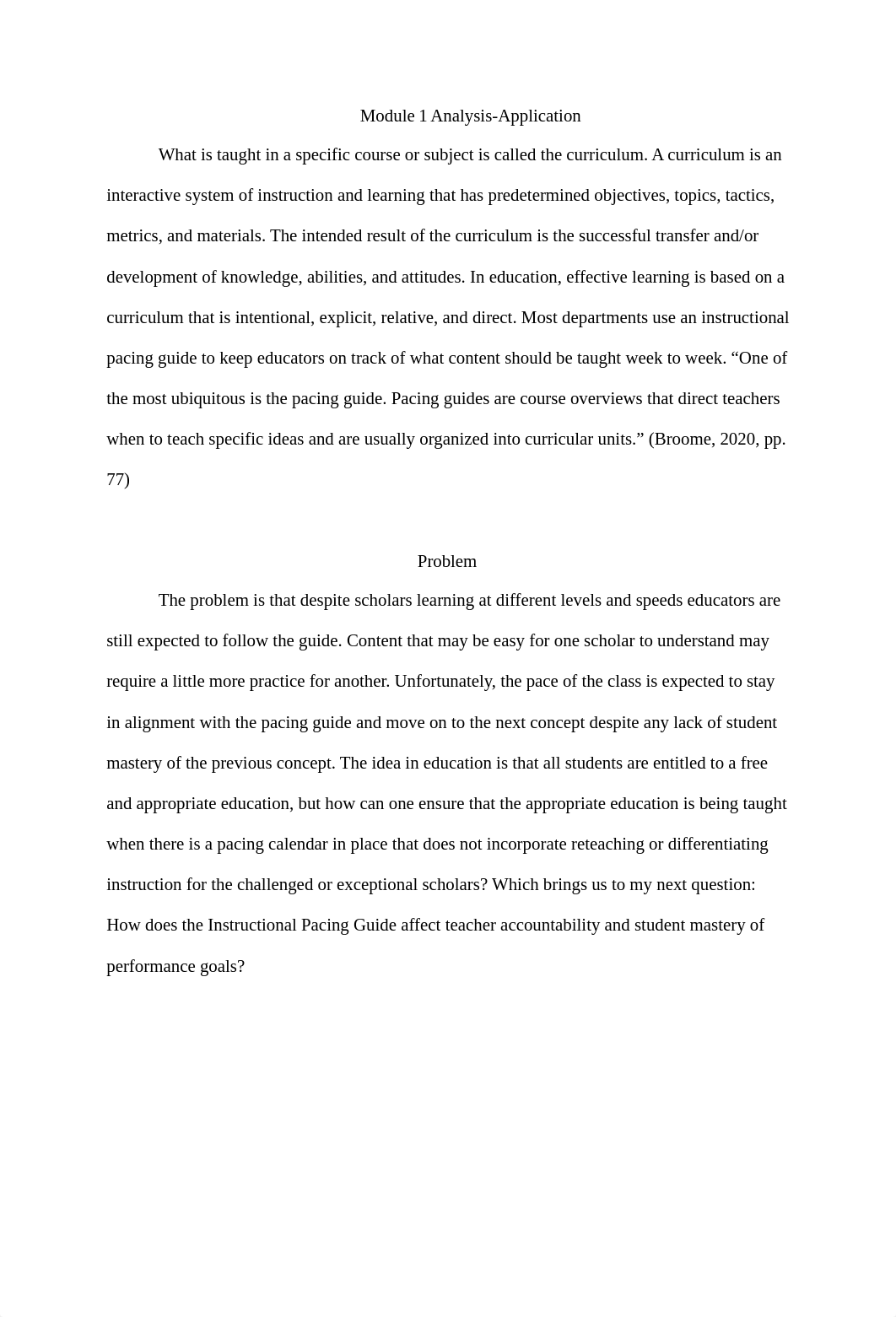 Module 1 Analysis-Application

What is taught in a specific course or subject is called the curriculum. A curriculum is an interactive system of instruction and learning that has predetermined objectives, topics, tactics, metrics, and materials. The intended result of the curriculum is the successful transfer and/or development of knowledge, abilities, and attitudes. In education, effective learning is based on a curriculum that is intentional, explicit, relative, and direct. Most departments use an instructional pacing guide to keep educators on track of what content should be taught week to week. “One of the most ubiquitous is the pacing guide. Pacing guides are course overviews that direct teachers when to teach specific ideas and are usually organized into curricular units.” (Broome, 2020, pp. 77)

Problem

The problem is that despite scholars learning at different levels and speeds educators are still expected to follow the guide. Content that may be easy for one scholar to understand may require a little more practice for another. Unfortunately, the pace of the class is expected to stay in alignment with the pacing guide and move on to the next concept despite any lack of student mastery of the previous concept. The idea in education is that all students are entitled to a free and appropriate education, but how can one ensure that the appropriate education is being taught when there is a pacing calendar in place that does not incorporate reteaching or differentiating instruction for the challenged or exceptional scholars? Which brings us to my next question: How does the Instructional Pacing Guide affect teacher accountability and student mastery of performance goals?